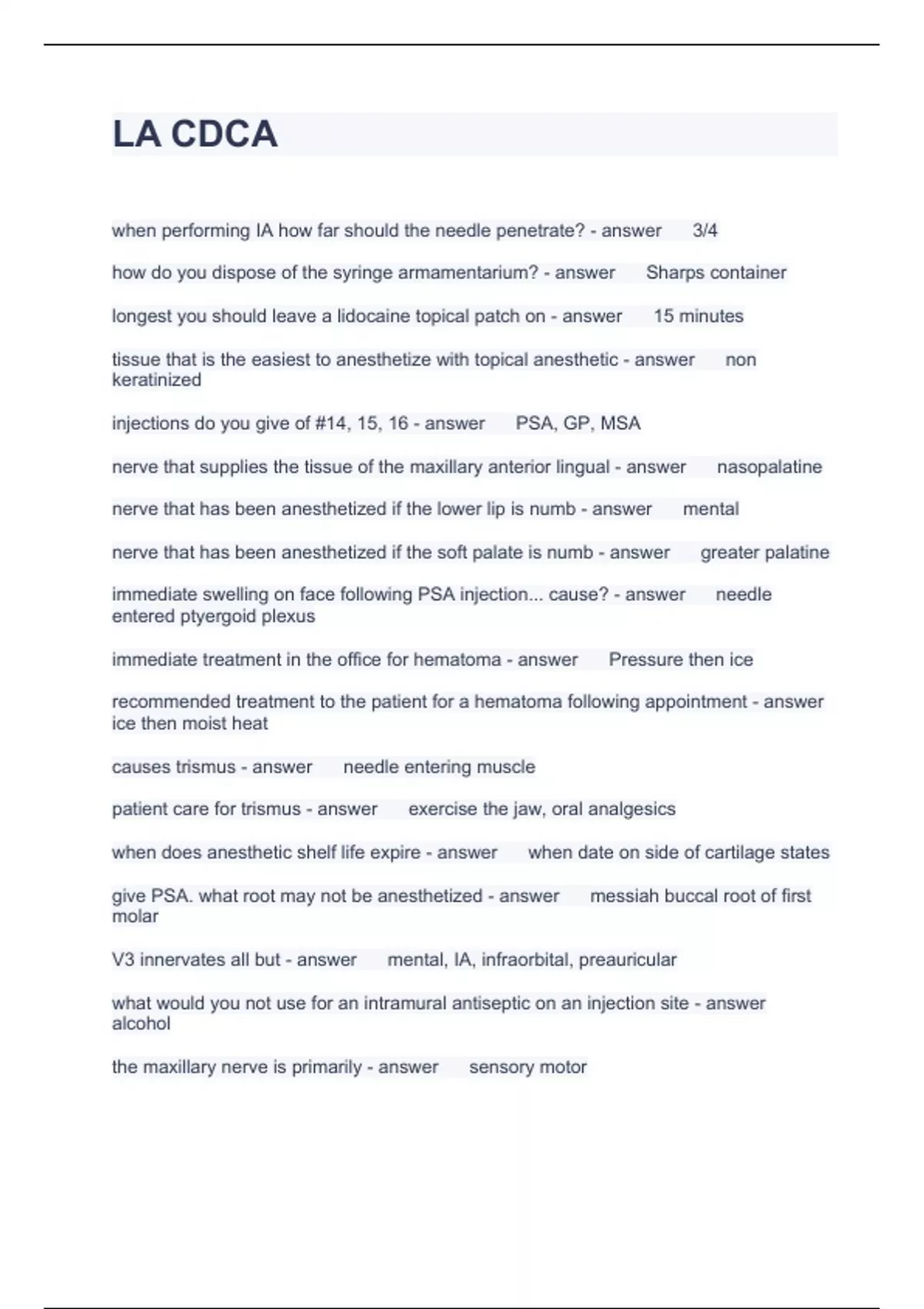 LA CDCA

when performing IA how far should the needle penetrate? - answer 3/4

how do you dispose of the syringe armamentarium? - answer Sharps container

longest you should leave a lidocaine topical patch on - answer 15 minutes

tissue that is the easiest to anesthetize with topical anesthetic - answer non keratinized

injections do you give of #14, 15, 16 - answer PSA, GP, MSA

nerve that supplies the tissue of the maxillary anterior lingual - answer nasopalatine

nerve that has been anesthetized if the lower lip is numb - answer mental

nerve that has been anesthetized if the soft palate is numb - answer greater palatine

immediate swelling on face following PSA injection... cause? - answer needle entered ptyergoid plexus

immediate treatment in the office for hematoma - answer Pressure then ice

recommended treatment to the patient for a hematoma following appointment - answer ice then moist heat

causes trismus - answer needle entering muscle

patient care for trismus - answer exercise the jaw, oral analgesics

when does anesthetic shelf life expire - answer when date on side of cartilage states

give PSA. what root may not be anesthetized - answer messiah buccal root of first molar

V3 innervates all but - answer mental, IA, infraorbital, preauricular

what would you not use for an intramural antiseptic on an injection site - answer alcohol

the maxillary nerve is primarily - answer sensory motor